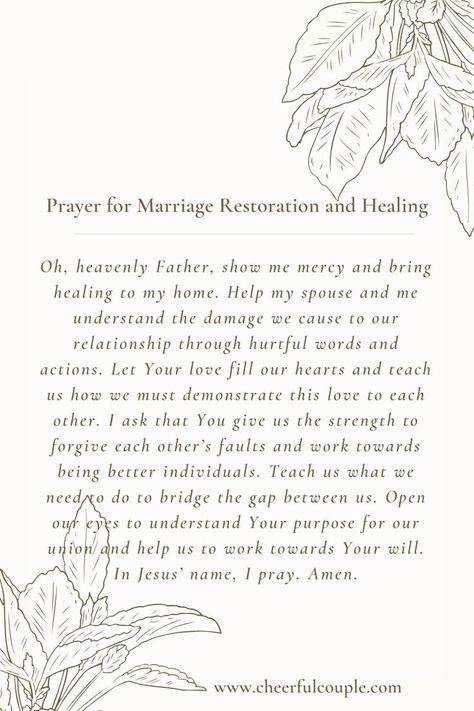 Prayer for Marriage Restoration and Healing

Oh, heavenly Father, show me mercy and bring healing to my home. Help my spouse and me understand the damage we cause to our relationship through hurtful words and actions. Let Your love fill our hearts and teach us how we must demonstrate this love to each other. I ask that You give us the strength to forgive each other's faults and work towards being better individuals. Teach us what we need to do to bridge the gap between us. Open our eyes to understand Your purpose for our union and help us to work towards Your will. In Jesus' name, I pray. Amen.

www.cheerfulcouple.com